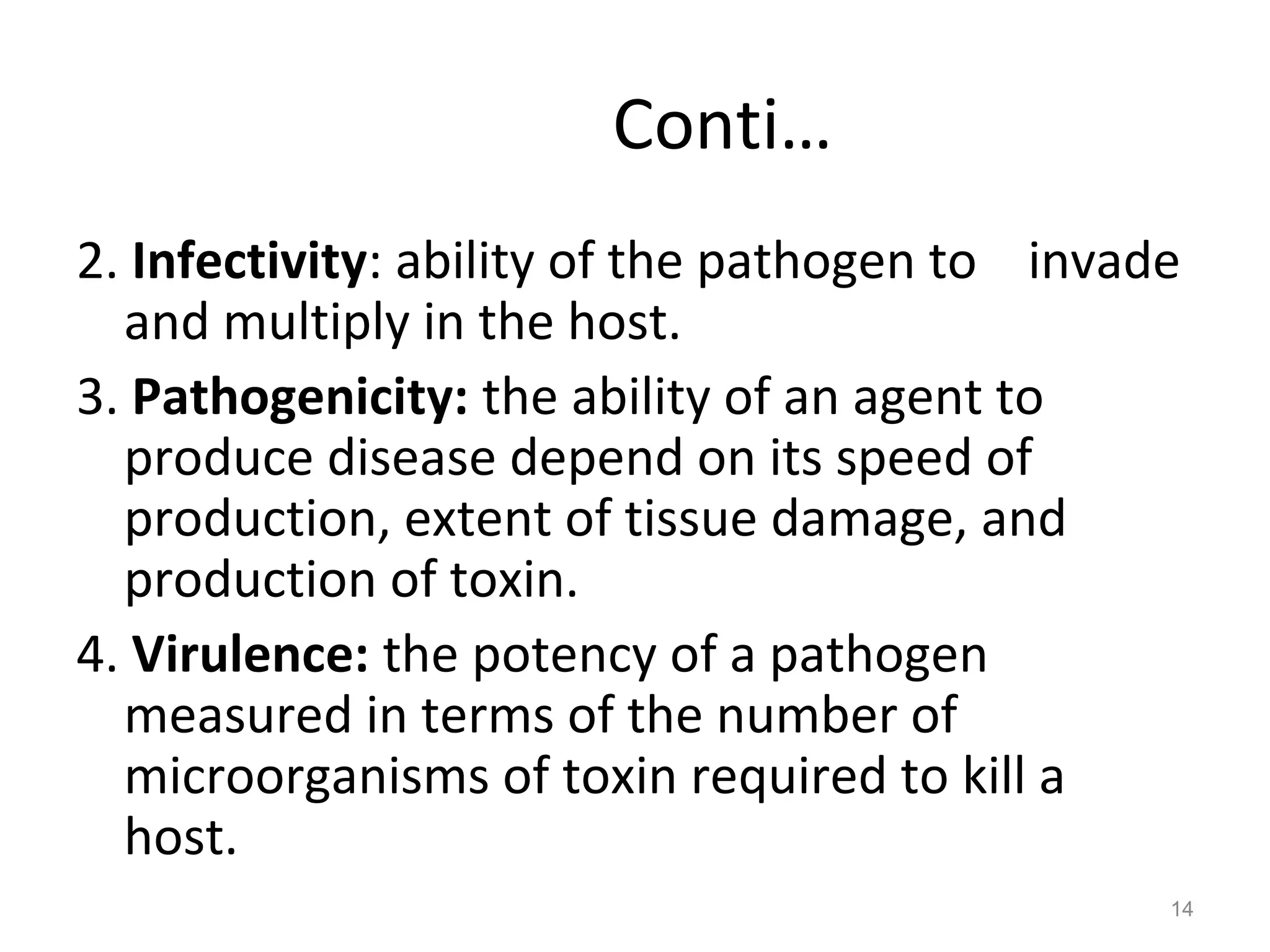 Conti…

2. Infectivity: ability of the pathogen to invade and multiply in the host.

3. Pathogenicity: the ability of an agent to produce disease depend on its speed of production, extent of tissue damage, and production of toxin.

4. Virulence: the potency of a pathogen measured in terms of the number of microorganisms of toxin required to kill a host.

14